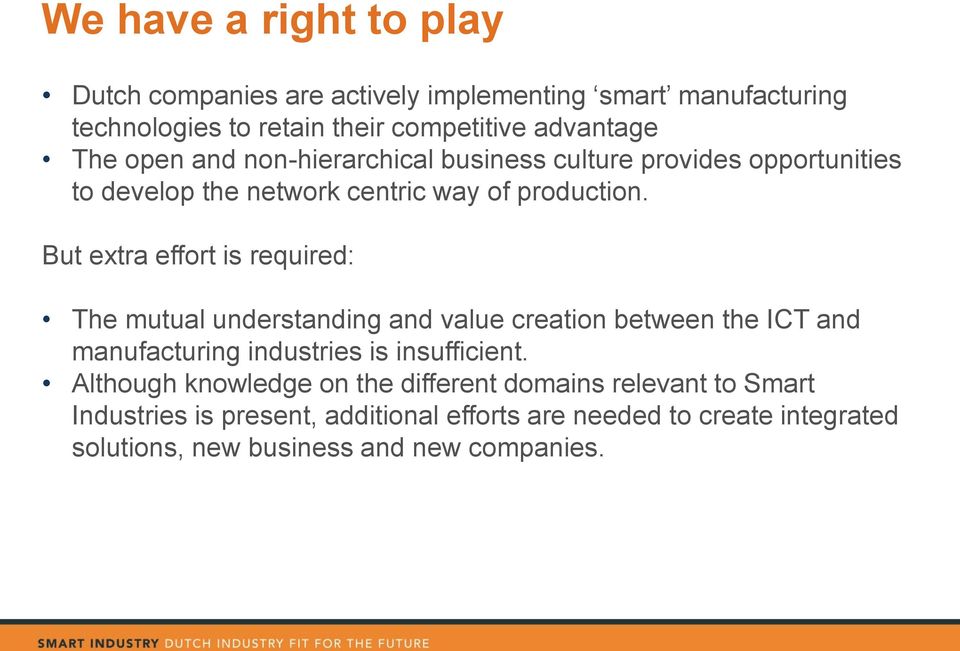 We have a right to play

• Dutch companies are actively implementing ‘smart’ manufacturing technologies to retain their competitive advantage
• The open and non-hierarchical business culture provides opportunities to develop the network centric way of production.

But extra effort is required:

• The mutual understanding and value creation between the ICT and manufacturing industries is insufficient.
• Although knowledge on the different domains relevant to Smart Industries is present, additional efforts are needed to create integrated solutions, new business and new companies.

SMART INDUSTRY DUTCH INDUSTRY FIT FOR THE FUTURE